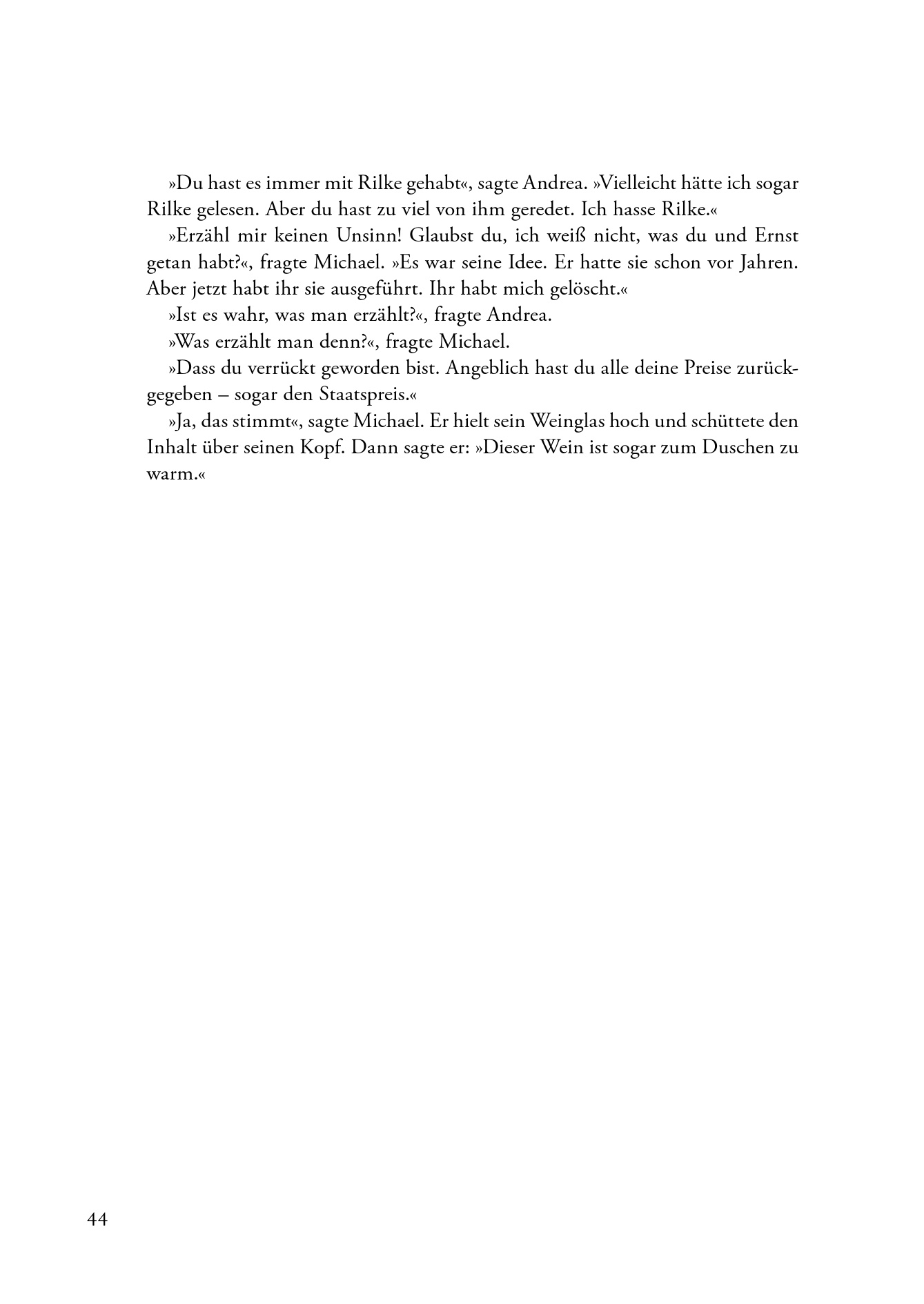 »Du hast es immer mit Rilke gehabt«, sagte Andrea. »Vielleicht hätte ich sogar Rilke gelesen. Aber du hast zu viel von ihm geredet. Ich hasse Rilke.«

»Erzähl mir keinen Unsinn! Glaubst du, ich weiß nicht, was du und Ernst getan habt?«, fragte Michael. »Es war seine Idee. Er hatte sie schon vor Jahren. Aber jetzt habt ihr sie ausgeführt. Ihr habt mich gelöscht.«

»Ist es wahr, was man erzählt?«, fragte Andrea.

»Was erzählt man denn?«, fragte Michael.

»Dass du verrückt geworden bist. Angeblich hast du alle deine Preise zurückgegeben – sogar den Staatspreis.«

»Ja, das stimmt«, sagte Michael. Er hielt sein Weinglas hoch und schüttete den Inhalt über seinen Kopf. Dann sagte er: »Dieser Wein ist sogar zum Duschen zu warm.«

44